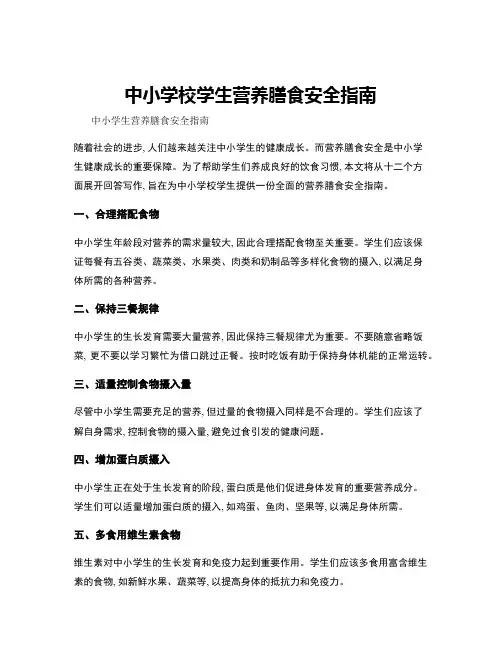 中小学校学生营养膳食安全指南

中小学生营养膳食安全指南

随着社会的进步, 人们越来越关注中小学生的健康成长。而营养膳食安全是中小学生健康成长的重要保障。为了帮助学生们养成良好的饮食习惯, 本文将从十二个方面展开回答写作, 旨在为中小学校学生提供一份全面的营养膳食安全指南。

一、合理搭配食物

中小学生年龄段对营养的需求量较大, 因此合理搭配食物至关重要。学生们应该保证每餐有五谷类、蔬菜类、水果类、肉类和奶制品等多样化食物的摄入, 以满足身体所需的各种营养。

二、保持三餐规律

中小学生的生长发育需要大量营养, 因此保持三餐规律尤为重要。不要随意省略饭菜, 更不要以学习繁忙为借口跳过正餐。按时吃饭有助于保持身体机能的正常运转。

三、适量控制食物摄入量

尽管中小学生需要充足的营养, 但过量的食物摄入同样是不合理的。学生们应该了解自身需求, 控制食物的摄入量, 避免过食引发的健康问题。

四、增加蛋白质摄入

中小学生正在处于生长发育的阶段, 蛋白质是他们促进身体发育的重要营养成分。学生们可以适量增加蛋白质的摄入, 如鸡蛋、鱼肉、坚果等, 以满足身体所需。

五、多食用维生素食物

维生素对中小学生的生长发育和免疫力起到重要作用。学生们应该多食用富含维生素的食物, 如新鲜水果、蔬菜等, 以提高身体的抵抗力和免疫力。